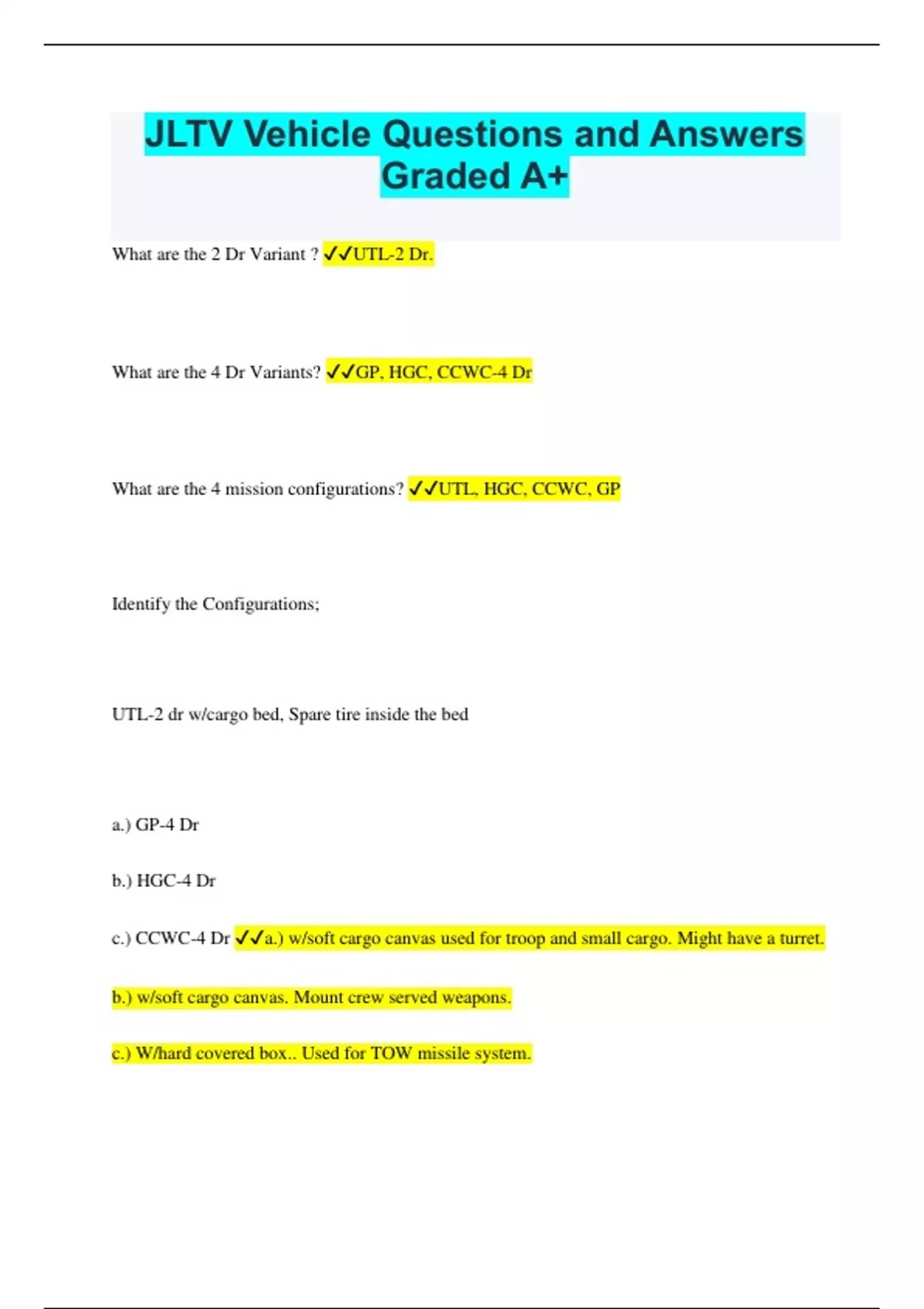 JLTV Vehicle Questions and Answers Graded A+

What are the 2 Dr Variant ? ✓✓UTL-2 Dr.

What are the 4 Dr Variants? ✓✓GP, HGC, CCWC-4 Dr

What are the 4 mission configurations? ✓✓UTL, HGC, CCWC, GP

Identify the Configurations;

UTL-2 dr w/cargo bed, Spare tire inside the bed

a.) GP-4 Dr

b.) HGC-4 Dr

c.) CCWC-4 Dr ✓✓a.) w/soft cargo canvas used for troop and small cargo. Might have a turret.

b.) w/soft cargo canvas. Mount crew served weapons.

c.) W/hard covered box.. Used for TOW missile system.